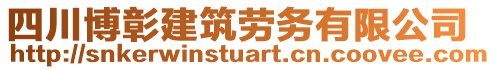 四川博彰建筑劳务有限公司
http://snkerwinstuart.cn.coovee.com